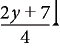 $\frac{2y+7}{4}$